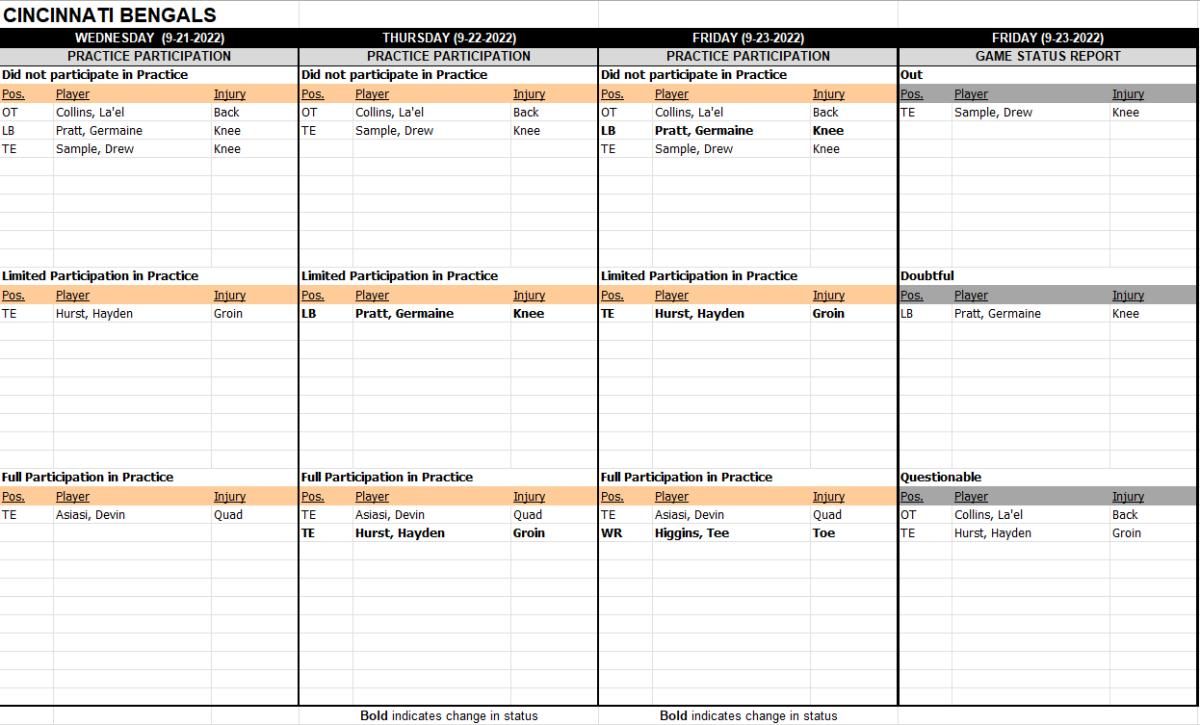 CINCINNATI BENGALS

WEDNESDAY (9-21-2022)
PRACTICE PARTICIPATION

Did not participate in Practice

| Pos. | Player | Injury |
|---|---|---|
| OT | Collins, La'el | Back |
| LB | Pratt, Germaine | Knee |
| TE | Sample, Drew | Knee |

Limited Participation in Practice

| Pos. | Player | Injury |
|---|---|---|
| TE | Hurst, Hayden | Groin |

Full Participation in Practice

| Pos. | Player | Injury |
|---|---|---|
| TE | Asiasi, Devin | Quad |

THURSDAY (9-22-2022)
PRACTICE PARTICIPATION

Did not participate in Practice

| Pos. | Player | Injury |
|---|---|---|
| OT | Collins, La'el | Back |
| TE | Sample, Drew | Knee |

Limited Participation in Practice

| Pos. | Player | Injury |
|---|---|---|
| LB | Pratt, Germaine | Knee |

Full Participation in Practice

| Pos. | Player | Injury |
|---|---|---|
| TE | Asiasi, Devin | Quad |
| TE | Hurst, Hayden | Groin |

Bold indicates change in status

FRIDAY (9-23-2022)
PRACTICE PARTICIPATION

Did not participate in Practice

| Pos. | Player | Injury |
|---|---|---|
| OT | Collins, La'el | Back |
| LB | Pratt, Germaine | Knee |
| TE | Sample, Drew | Knee |

Limited Participation in Practice

| Pos. | Player | Injury |
|---|---|---|
| TE | Hurst, Hayden | Groin |

Full Participation in Practice

| Pos. | Player | Injury |
|---|---|---|
| TE | Asiasi, Devin | Quad |
| WR | Higgins, Tee | Toe |

Bold indicates change in status

FRIDAY (9-23-2022)
GAME STATUS REPORT

Out

| Pos. | Player | Injury |
|---|---|---|
| TE | Sample, Drew | Knee |

Doubtful

| Pos. | Player | Injury |
|---|---|---|
| LB | Pratt, Germaine | Knee |

Questionable

| Pos. | Player | Injury |
|---|---|---|
| OT | Collins, La'el | Back |
| TE | Hurst, Hayden | Groin |